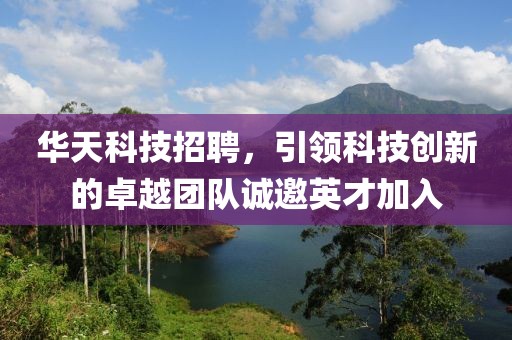 华天科技招聘，引领科技创新的卓越团队诚邀英才加入